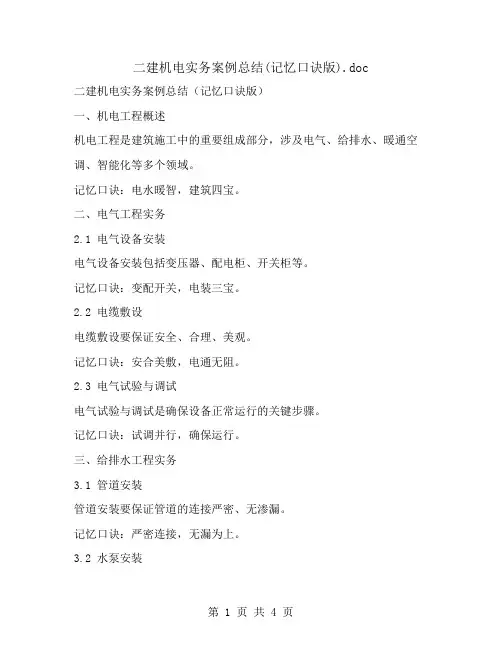 二建机电实务案例总结(记忆口诀版).doc

二建机电实务案例总结（记忆口诀版）

一、机电工程概述

机电工程是建筑施工中的重要组成部分，涉及电气、给排水、暖通空调、智能化等多个领域。

记忆口诀：电水暖智，建筑四宝。

二、电气工程实务

2.1 电气设备安装

电气设备安装包括变压器、配电柜、开关柜等。

记忆口诀：变配开关，电装三宝。

2.2 电缆敷设

电缆敷设要保证安全、合理、美观。

记忆口诀：安合美敷，电通无阻。

2.3 电气试验与调试

电气试验与调试是确保设备正常运行的关键步骤。

记忆口诀：试调并行，确保运行。

三、给排水工程实务

3.1 管道安装

管道安装要保证管道的连接严密、无渗漏。

记忆口诀：严密连接，无漏为上。

3.2 水泵安装

第 1 页 共 4 页